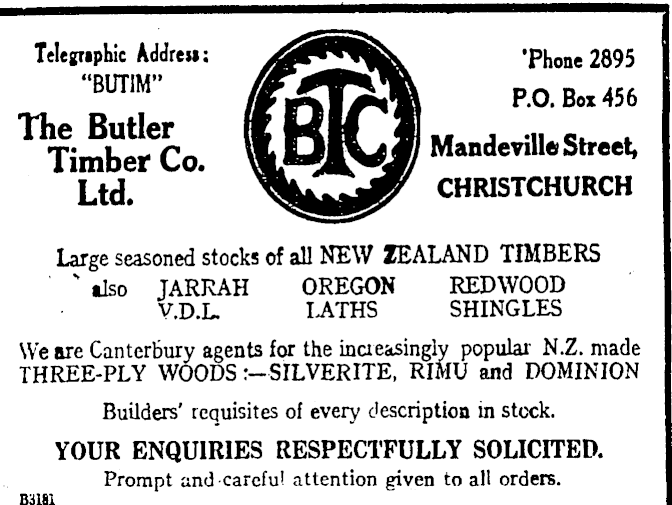 Telegraphic Address:
"BUTIM"

The Butler
Timber Co.
Ltd.

BTC

'Phone 2895
P.O. Box 456
Mandeville Street,
CHRISTCHURCH

Large seasoned stocks of all NEW ZEALAND TIMBERS

also JARRAH OREGON REDWOOD
V.D.L. LATHS SHINGLES

We are Canterbury agents for the increasingly popular N.Z. made THREE-PLY WOODS:—SILVERITE, RIMU and DOMINION

Builders' requisites of every description in stock.

YOUR ENQUIRIES RESPECTFULLY SOLICITED.

Prompt and careful attention given to all orders.

B3181